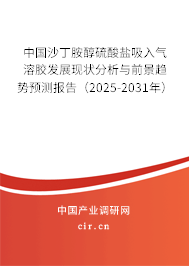 中国沙丁胺醇硫酸盐吸入气溶胶发展现状分析与前景趋势预测报告（2025-2031年）

中国产业调研网

cir.cn